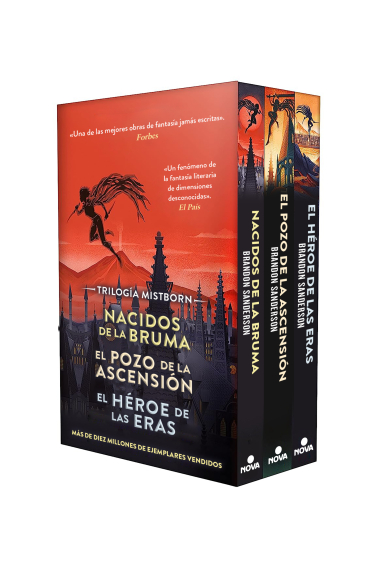 «Una de las mejores obras de fantasía jamás escritas». Forbes

«Un fenómeno de la fantasía literaria de dimensiones desconocidas». El País

TRILOGÍA MISTBORN

NACIDOS DE LA BRUMA

EL POZO DE LA ASCENSIÓN

EL HÉROE DE LAS ERAS

MÁS DE DIEZ MILLONES DE EJEMPLARES VENDIDOS

NACIDOS DE LA BRUMA
BRANDON SANDERSON
NOVA

EL POZO DE LA ASCENSIÓN
BRANDON SANDERSON
NOVA

EL HÉROE DE LAS ERAS
BRANDON SANDERSON
NOVA